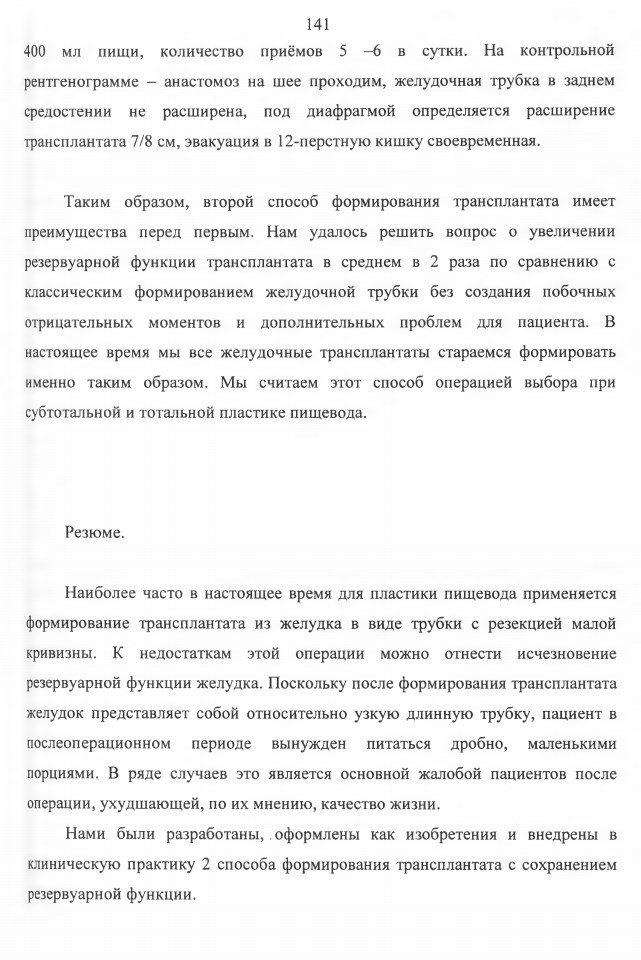 141

400 мл пищи, количество приёмов 5 –6 в сутки. На контрольной рентгенограмме – анастомоз на шее проходим, желудочная трубка в заднем средостении не расширена, под диафрагмой определяется расширение трансплантата 7/8 см, эвакуация в 12-перстную кишку своевременная.

Таким образом, второй способ формирования трансплантата имеет преимущества перед первым. Нам удалось решить вопрос о увеличении резервуарной функции трансплантата в среднем в 2 раза по сравнению с классическим формированием желудочной трубки без создания побочных отрицательных моментов и дополнительных проблем для пациента. В настоящее время мы все желудочные трансплантаты стараемся формировать именно таким образом. Мы считаем этот способ операцией выбора при субтотальной и тотальной пластике пищевода.

Резюме.

Наиболее часто в настоящее время для пластики пищевода применяется формирование трансплантата из желудка в виде трубки с резекцией малой кривизны. К недостаткам этой операции можно отнести исчезновение резервуарной функции желудка. Поскольку после формирования трансплантата желудок представляет собой относительно узкую длинную трубку, пациент в послеоперационном периоде вынужден питаться дробно, маленькими порциями. В ряде случаев это является основной жалобой пациентов после операции, ухудшающей, по их мнению, качество жизни.

Нами были разработаны, оформлены как изобретения и внедрены в клиническую практику 2 способа формирования трансплантата с сохранением резервуарной функции.